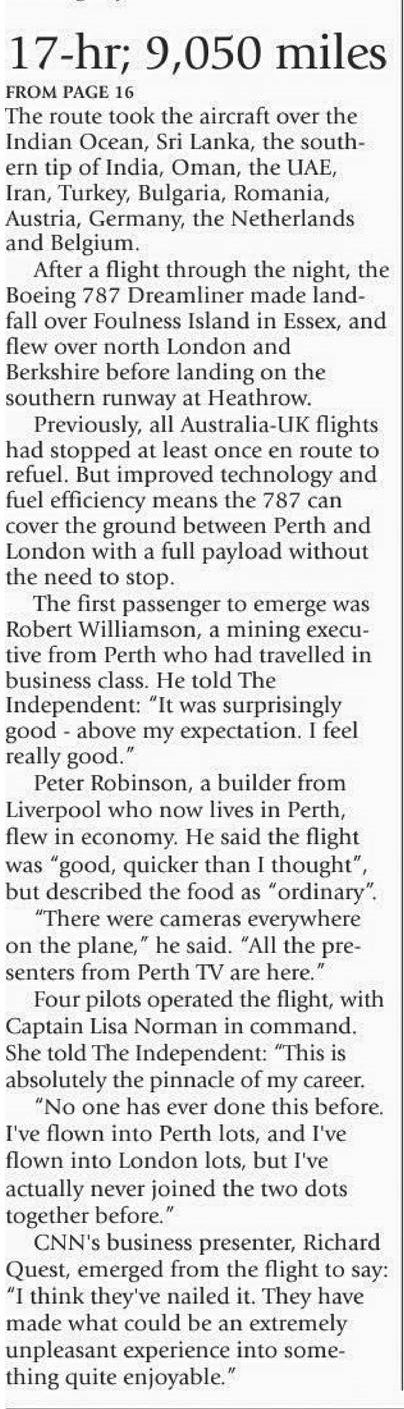 17-hr; 9,050 miles

FROM PAGE 16

The route took the aircraft over the Indian Ocean, Sri Lanka, the southern tip of India, Oman, the UAE, Iran, Turkey, Bulgaria, Romania, Austria, Germany, the Netherlands and Belgium.

After a flight through the night, the Boeing 787 Dreamliner made landfall over Foulness Island in Essex, and flew over north London and Berkshire before landing on the southern runway at Heathrow.

Previously, all Australia-UK flights had stopped at least once en route to refuel. But improved technology and fuel efficiency means the 787 can cover the ground between Perth and London with a full payload without the need to stop.

The first passenger to emerge was Robert Williamson, a mining executive from Perth who had travelled in business class. He told The Independent: "It was surprisingly good - above my expectation. I feel really good."

Peter Robinson, a builder from Liverpool who now lives in Perth, flew in economy. He said the flight was "good, quicker than I thought", but described the food as "ordinary".

"There were cameras everywhere on the plane," he said. "All the presenters from Perth TV are here."

Four pilots operated the flight, with Captain Lisa Norman in command. She told The Independent: "This is absolutely the pinnacle of my career.

"No one has ever done this before. I've flown into Perth lots, and I've flown into London lots, but I've actually never joined the two dots together before."

CNN's business presenter, Richard Quest, emerged from the flight to say: "I think they've nailed it. They have made what could be an extremely unpleasant experience into something quite enjoyable."